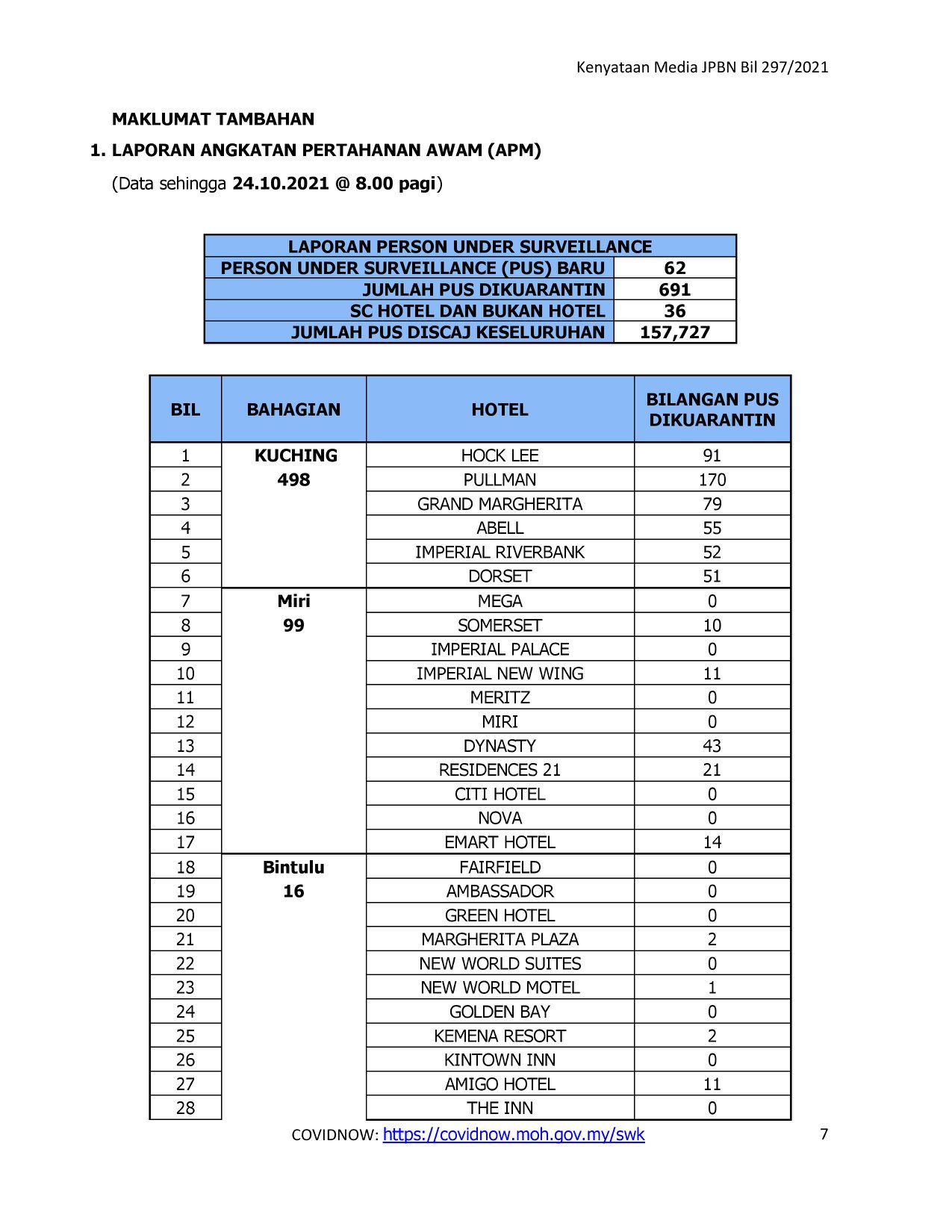 Kenyataan Media JPBN Bil 297/2021

MAKLUMAT TAMBAHAN

1. LAPORAN ANGKATAN PERTAHANAN AWAM (APM)

(Data sehingga 24.10.2021 @ 8.00 pagi)

| LAPORAN PERSON UNDER SURVEILLANCE | |
|---|---|
| PERSON UNDER SURVEILLANCE (PUS) BARU | 62 |
| JUMLAH PUS DIKUARANTIN | 691 |
| SC HOTEL DAN BUKAN HOTEL | 36 |
| JUMLAH PUS DISCAJ KESELURUHAN | 157,727 |

| BIL | BAHAGIAN | HOTEL | BILANGAN PUS DIKUARANTIN |
|---|---|---|---|
| 1 | KUCHING 498 | HOCK LEE | 91 |
| 2 | | PULLMAN | 170 |
| 3 | | GRAND MARGHERITA | 79 |
| 4 | | ABELL | 55 |
| 5 | | IMPERIAL RIVERBANK | 52 |
| 6 | | DORSET | 51 |
| 7 | Miri 99 | MEGA | 0 |
| 8 | | SOMERSET | 10 |
| 9 | | IMPERIAL PALACE | 0 |
| 10 | | IMPERIAL NEW WING | 11 |
| 11 | | MERITZ | 0 |
| 12 | | MIRI | 0 |
| 13 | | DYNASTY | 43 |
| 14 | | RESIDENCES 21 | 21 |
| 15 | | CITI HOTEL | 0 |
| 16 | | NOVA | 0 |
| 17 | | EMART HOTEL | 14 |
| 18 | Bintulu 16 | FAIRFIELD | 0 |
| 19 | | AMBASSADOR | 0 |
| 20 | | GREEN HOTEL | 0 |
| 21 | | MARGHERITA PLAZA | 2 |
| 22 | | NEW WORLD SUITES | 0 |
| 23 | | NEW WORLD MOTEL | 1 |
| 24 | | GOLDEN BAY | 0 |
| 25 | | KEMENA RESORT | 2 |
| 26 | | KINTOWN INN | 0 |
| 27 | | AMIGO HOTEL | 11 |
| 28 | | THE INN | 0 |

COVIDNOW: https://covidnow.moh.gov.my/swk

7